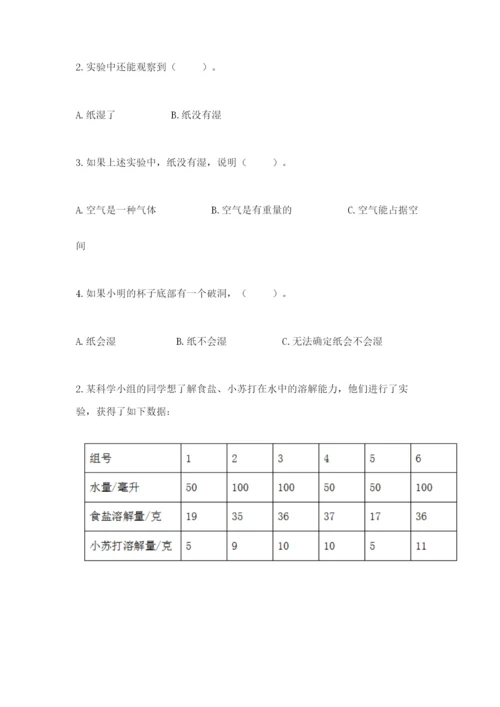 2. 实验中还能观察到（　　）。

A. 纸湿了　　　B. 纸没有湿

3. 如果上述实验中，纸没有湿，说明（　　）。

A. 空气是一种气体　　　B. 空气是有重量的　　　C. 空气能占据空间

4. 如果小明的杯子底部有一个破洞，（　　）。

A. 纸会湿　　　B. 纸不会湿　　　C. 无法确定纸会不会湿

2. 某科学小组的同学想了解食盐、小苏打在水中的溶解能力，他们进行了实验，获得了如下数据：

| 组号 | 1 | 2 | 3 | 4 | 5 | 6 |
|---|---|---|---|---|---|---|
| 水量/毫升 | 50 | 100 | 100 | 50 | 50 | 100 |
| 食盐溶解量/克 | 19 | 35 | 36 | 37 | 17 | 36 |
| 小苏打溶解量/克 | 5 | 9 | 10 | 10 | 5 | 11 |